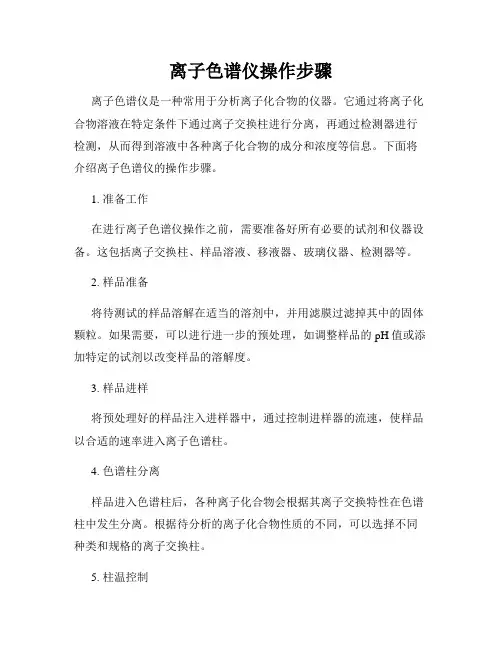 离子色谱仪操作步骤

离子色谱仪是一种常用于分析离子化合物的仪器。它通过将离子化合物溶液在特定条件下通过离子交换柱进行分离，再通过检测器进行检测，从而得到溶液中各种离子化合物的成分和浓度等信息。下面将介绍离子色谱仪的操作步骤。

1. 准备工作

在进行离子色谱仪操作之前，需要准备好所有必要的试剂和仪器设备。这包括离子交换柱、样品溶液、移液器、玻璃仪器、检测器等。

2. 样品准备

将待测试的样品溶解在适当的溶剂中，并用滤膜过滤掉其中的固体颗粒。如果需要，可以进行进一步的预处理，如调整样品的 pH 值或添加特定的试剂以改变样品的溶解度。

3. 样品进样

将预处理好的样品注入进样器中，通过控制进样器的流速，使样品以合适的速率进入离子色谱柱。

4. 色谱柱分离

样品进入色谱柱后，各种离子化合物会根据其离子交换特性在色谱柱中发生分离。根据待分析的离子化合物性质的不同，可以选择不同种类和规格的离子交换柱。

5. 柱温控制